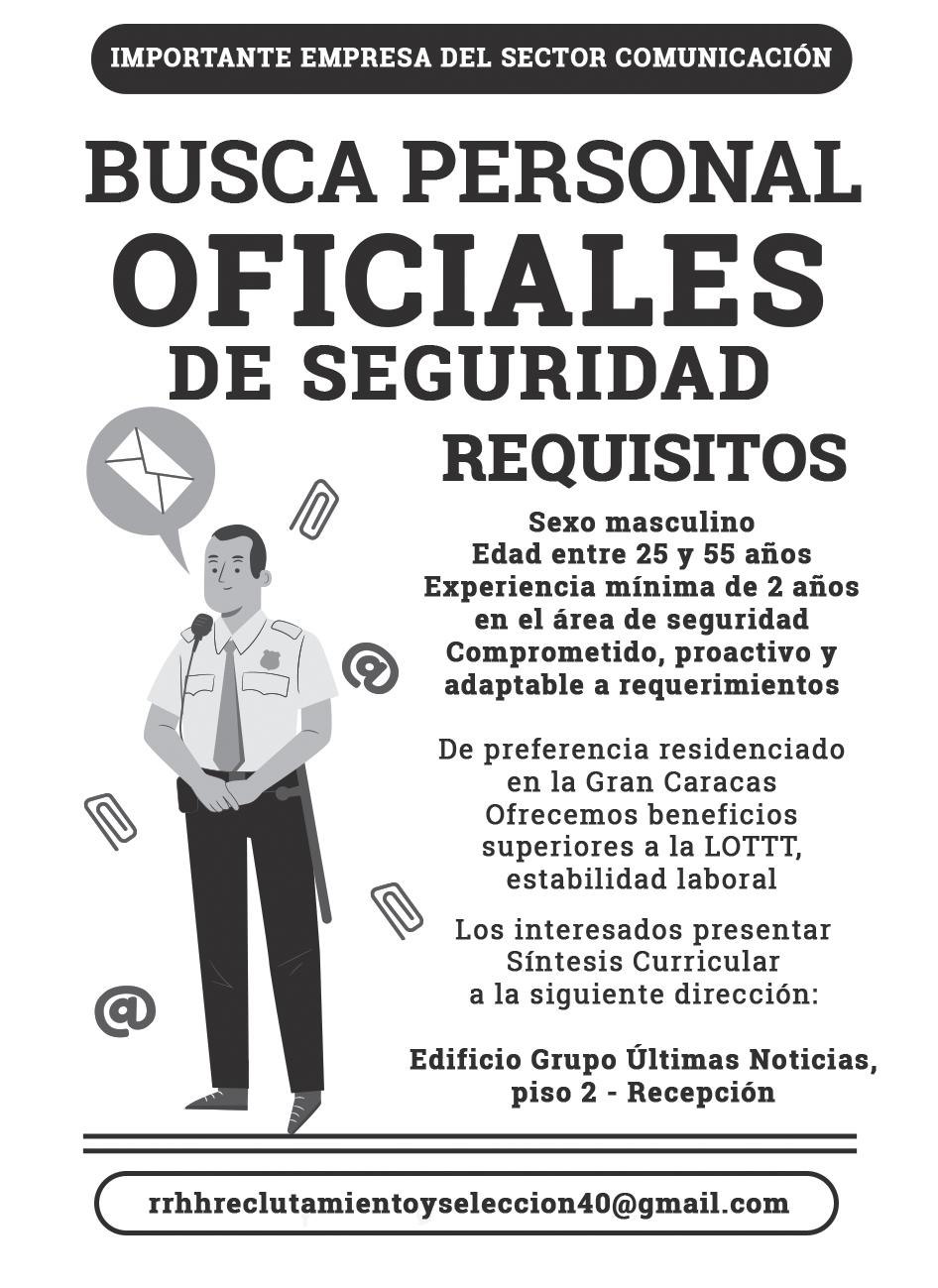 IMPORTANTE EMPRESA DEL SECTOR COMUNICACIÓN

BUSCA PERSONAL
OFICIALES
DE SEGURIDAD

REQUISITOS

Sexo masculino
Edad entre 25 y 55 años
Experiencia mínima de 2 años en el área de seguridad
Comprometido, proactivo y adaptable a requerimientos

De preferencia residenciado en la Gran Caracas
Ofrecemos beneficios superiores a la LOTTT, estabilidad laboral

Los interesados presentar Síntesis Curricular a la siguiente dirección:

Edificio Grupo Últimas Noticias, piso 2 - Recepción

rrhhreclutamientoyseleccion40@gmail.com